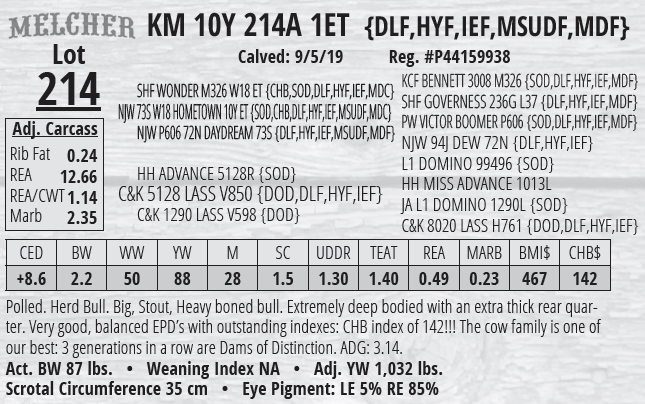 MELCHER KM 10Y 214A 1ET {DLF,HYF,IEF,MSUDF,MDF}

Lot
214

Calved: 9/5/19 Reg. #P44159938

Adj. Carcass
Rib Fat 0.24
REA 12.66
REA/CWT 1.14
Marb 2.35

SHF WONDER M326 W18 ET {CHB,SOD,DLF,HYF,IEF,MDC}
NJW 73S W18 HOMETOWN 10Y ET {SOD,CHB,DLF,HYF,IEF,MSUDF,MDC}
NJW P606 72N DAYDREAM 73S {DLF,HYF,IEF,MSUDF,MDF}
HH ADVANCE 5128R {SOD}
C&K 5128 LASS V850 {DOD,DLF,HYF,IEF}
C&K 1290 LASS V598 {DOD}

KCF BENNETT 3008 M326 {SOD,DLF,HYF,IEF,MDF}
SHF GOVERNESS 236G L37 {DLF,HYF,IEF,MDF}
PW VICTOR BOOMER P606 {SOD,DLF,HYF,IEF,MDF}
NJW 94J DEW 72N {DLF,HYF,IEF}
L1 DOMINO 99496 {SOD}
HH MISS ADVANCE 1013L
JA L1 DOMINO 1290L {SOD}
C&K 8020 LASS H761 {DOD,DLF,HYF,IEF}

| CED | BW | WW | YW | M | SC | UDDR | TEAT | REA | MARB | BMI$ | CHB$ |
|---|---|---|---|---|---|---|---|---|---|---|---|
| +8.6 | 2.2 | 50 | 88 | 28 | 1.5 | 1.30 | 1.40 | 0.49 | 0.23 | 467 | 142 |

Polled. Herd Bull. Big, Stout, Heavy boned bull. Extremely deep bodied with an extra thick rear quarter. Very good, balanced EPD's with outstanding indexes: CHB index of 142!!! The cow family is one of our best: 3 generations in a row are Dams of Distinction. ADG: 3.14.

Act. BW 87 lbs. • Weaning Index NA • Adj. YW 1,032 lbs.
Scrotal Circumference 35 cm • Eye Pigment: LE 5% RE 85%